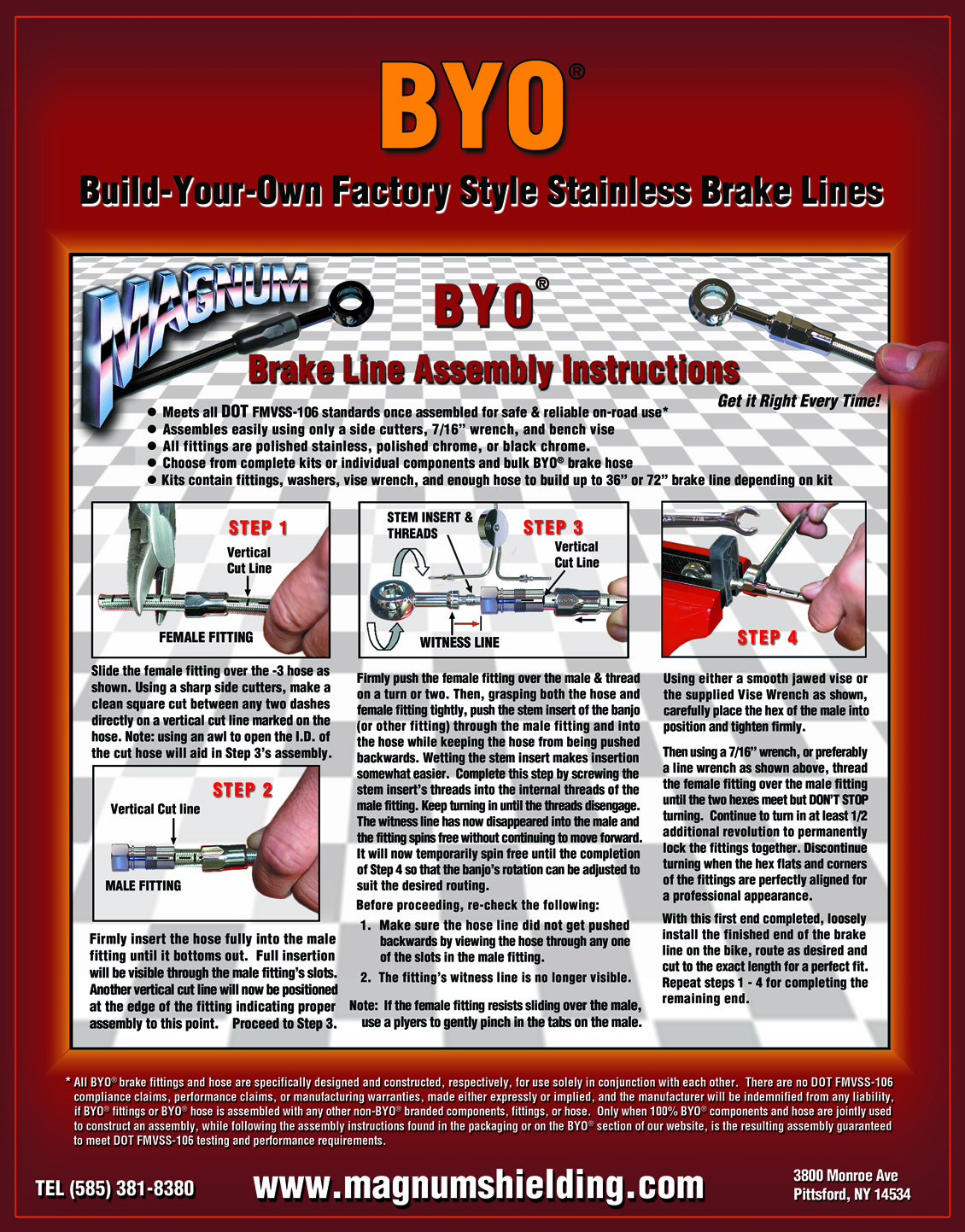 BYO®

Build-Your-Own Factory Style Stainless Brake Lines

MAGNUM

BYO®

Brake Line Assembly Instructions

Get it Right Every Time!

• Meets all DOT FMVSS-106 standards once assembled for safe & reliable on-road use*
• Assembles easily using only a side cutters, 7/16" wrench, and bench vise
• All fittings are polished stainless, polished chrome, or black chrome.
• Choose from complete kits or individual components and bulk BYO® brake hose
• Kits contain fittings, washers, vise wrench, and enough hose to build up to 36" or 72" brake line depending on kit

STEP 1
Vertical Cut Line
FEMALE FITTING

Slide the female fitting over the -3 hose as shown. Using a sharp side cutters, make a clean square cut between any two dashes directly on a vertical cut line marked on the hose. Note: using an awl to open the I.D. of the cut hose will aid in Step 3's assembly.

STEP 2
Vertical Cut line
MALE FITTING

Firmly insert the hose fully into the male fitting until it bottoms out. Full insertion will be visible through the male fitting's slots. Another vertical cut line will now be positioned at the edge of the fitting indicating proper assembly to this point. Proceed to Step 3.

STEM INSERT & THREADS
STEP 3
Vertical Cut Line
WITNESS LINE

Firmly push the female fitting over the male & thread on a turn or two. Then, grasping both the hose and female fitting tightly, push the stem insert of the banjo (or other fitting) through the male fitting and into the hose while keeping the hose from being pushed backwards. Wetting the stem insert makes insertion somewhat easier. Complete this step by screwing the stem insert's threads into the internal threads of the male fitting. Keep turning in until the threads disengage. The witness line has now disappeared into the male and the fitting spins free without continuing to move forward. It will now temporarily spin free until the completion of Step 4 so that the banjo's rotation can be adjusted to suit the desired routing.

Before proceeding, re-check the following:
1. Make sure the hose line did not get pushed backwards by viewing the hose through any one of the slots in the male fitting.
2. The fitting's witness line is no longer visible.

Note: If the female fitting resists sliding over the male, use a plyers to gently pinch in the tabs on the male.

STEP 4

Using either a smooth jawed vise or the supplied Vise Wrench as shown, carefully place the hex of the male into position and tighten firmly.

Then using a 7/16" wrench, or preferably a line wrench as shown above, thread the female fitting over the male fitting until the two hexes meet but DON'T STOP turning. Continue to turn in at least 1/2 additional revolution to permanently lock the fittings together. Discontinue turning when the hex flats and corners of the fittings are perfectly aligned for a professional appearance.

With this first end completed, loosely install the finished end of the brake line on the bike, route as desired and cut to the exact length for a perfect fit. Repeat steps 1 - 4 for completing the remaining end.

* All BYO® brake fittings and hose are specifically designed and constructed, respectively, for use solely in conjunction with each other. There are no DOT FMVSS-106 compliance claims, performance claims, or manufacturing warranties, made either expressly or implied, and the manufacturer will be indemnified from any liability, if BYO® fittings or BYO® hose is assembled with any other non-BYO® branded components, fittings, or hose. Only when 100% BYO® components and hose are jointly used to construct an assembly, while following the assembly instructions found in the packaging or on the BYO® section of our website, is the resulting assembly guaranteed to meet DOT FMVSS-106 testing and performance requirements.

TEL (585) 381-8380

www.magnumshielding.com

3800 Monroe Ave
Pittsford, NY 14534